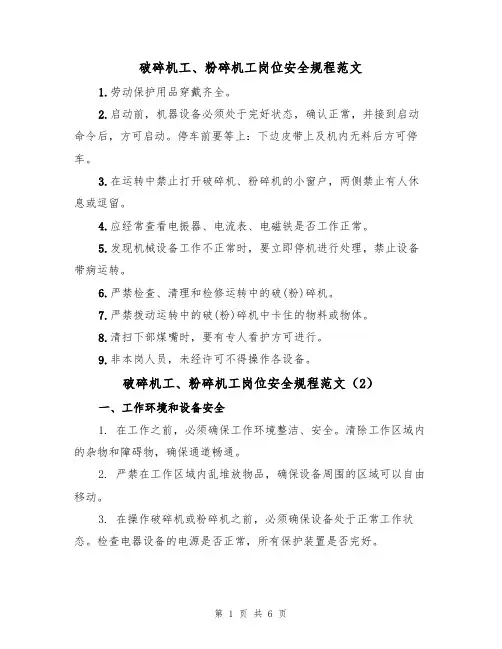 破碎机工、粉碎机工岗位安全规程范文

1.劳动保护用品穿戴齐全。

2.启动前，机器设备必须处于完好状态，确认正常，并接到启动命令后，方可启动。停车前要等上：下边皮带上及机内无料后方可停车。

3.在运转中禁止打开破碎机、粉碎机的小窗户，两侧禁止有人休息或逗留。

4.应经常查看电振器、电流表、电磁铁是否工作正常。

5.发现机械设备工作不正常时，要立即停机进行处理，禁止设备带病运转。

6.严禁检查、清理和检修运转中的破(粉)碎机。

7.严禁拨动运转中的破(粉)碎机中卡住的物料或物体。

8.清扫下部煤嘴时，要有专人看护方可进行。

9.非本岗人员，未经许可不得操作各设备。

破碎机工、粉碎机工岗位安全规程范文（2）

一、工作环境和设备安全

1. 在工作之前，必须确保工作环境整洁、安全。清除工作区域内的杂物和障碍物，确保通道畅通。

2. 严禁在工作区域内乱堆放物品，确保设备周围的区域可以自由移动。

3. 在操作破碎机或粉碎机之前，必须确保设备处于正常工作状态。检查电器设备的电源是否正常，所有保护装置是否完好。

第 1 页 共 6 页